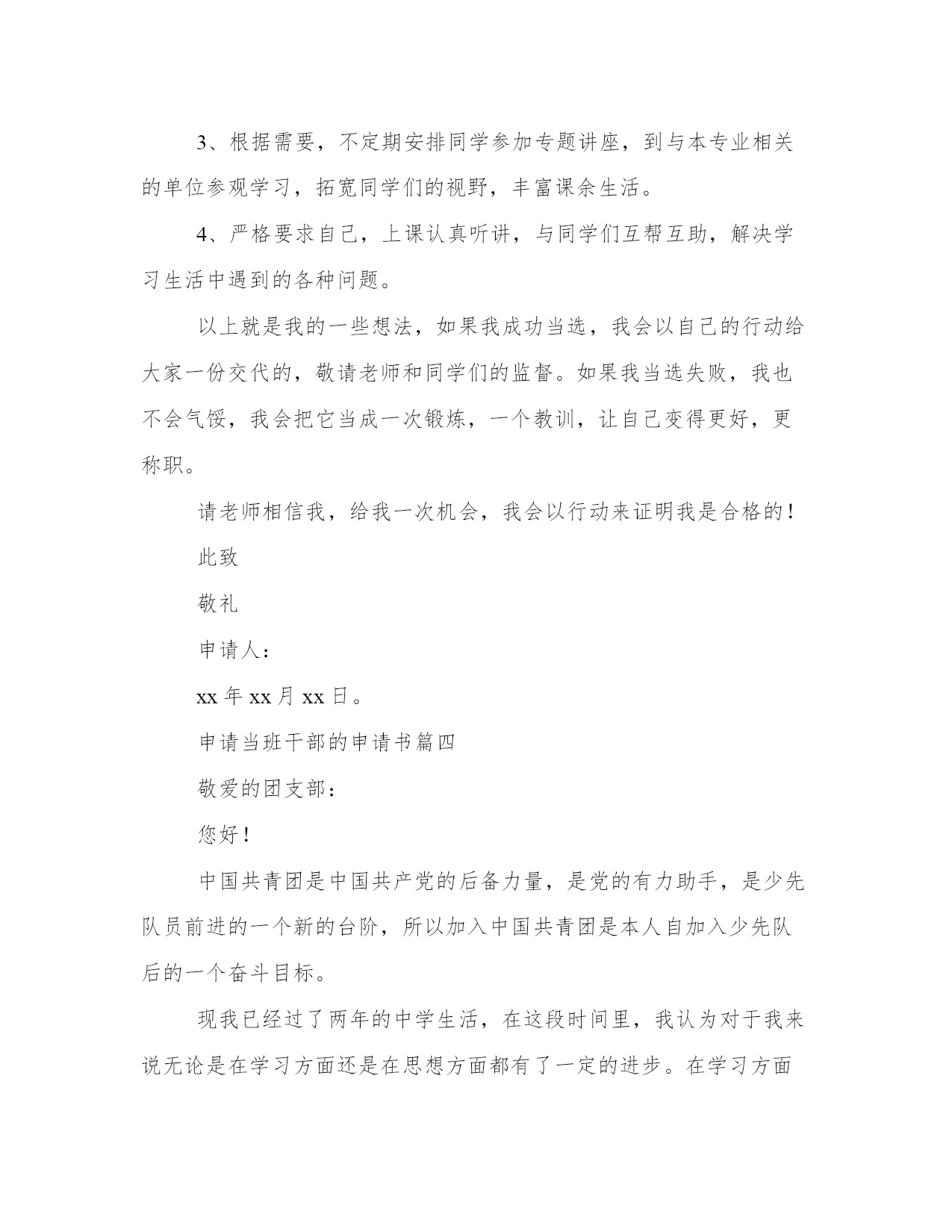 3、根据需要，不定期安排同学参加专题讲座，到与本专业相关的单位参观学习，拓宽同学们的视野，丰富课余生活。

4、严格要求自己，上课认真听讲，与同学们互帮互助，解决学习生活中遇到的各种问题。

以上就是我的一些想法，如果我成功当选，我会以自己的行动给大家一份交代的，敬请老师和同学们的监督。如果我当选失败，我也不会气馁，我会把它当成一次锻炼，一个教训，让自己变得更好，更称职。

请老师相信我，给我一次机会，我会以行动来证明我是合格的！

此致

敬礼

申请人：

xx 年 xx 月 xx 日。

申请当班干部的申请书篇四

敬爱的团支部：

您好！

中国共青团是中国共产党的后备力量，是党的有力助手，是少先队员前进的一个新的台阶，所以加入中国共青团是本人自加入少先队后的一个奋斗目标。

现我已经过了两年的中学生活，在这段时间里，我认为对于我来说无论是在学习方面还是在思想方面都有了一定的进步。在学习方面